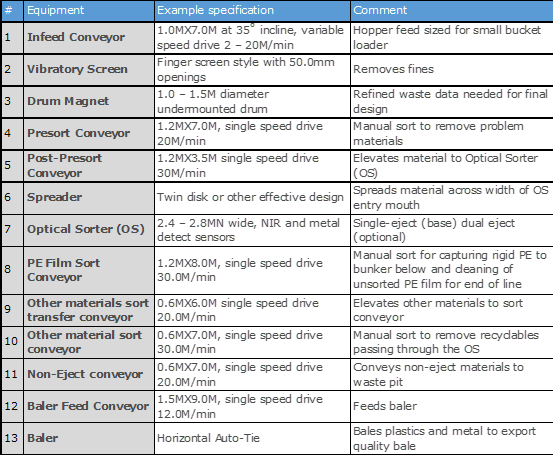 | # | Equipment | Example specification | Comment |
|---|---|---|---|
| 1 | Infeed Conveyor | 1.0MX7.0M at 35° incline, variable speed drive 2 – 20M/min | Hopper feed sized for small bucket loader |
| 2 | Vibratory Screen | Finger screen style with 50.0mm openings | Removes fines |
| 3 | Drum Magnet | 1.0 – 1.5M diameter undermounted drum | Refined waste data needed for final design |
| 4 | Presort Conveyor | 1.2MX7.0M, single speed drive 20M/min | Manual sort to remove problem materials |
| 5 | Post-Presort Conveyor | 1.2MX3.5M single speed drive 30M/min | Elevates material to Optical Sorter (OS) |
| 6 | Spreader | Twin disk or other effective design | Spreads material across width of OS entry mouth |
| 7 | Optical Sorter (OS) | 2.4 – 2.8MN wide, NIR and metal detect sensors | Single-eject (base) dual eject (optional) |
| 8 | PE Film Sort Conveyor | 1.2MX8.0M, single speed drive 30.0M/min | Manual sort for capturing rigid PE to bunker below and cleaning of unsorted PE film for end of line |
| 9 | Other materials sort transfer conveyor | 0.6MX6.0M single speed drive 20.0M/min | Elevates other materials to sort conveyor |
| 10 | Other material sort conveyor | 0.6MX7.0M, single speed drive 30.0M/min | Manual sort to remove recyclables passing through the OS |
| 11 | Non-Eject conveyor | 0.6MX7.0M, single speed drive 20.0M/min | Conveys non-eject materials to waste pit |
| 12 | Baler Feed Conveyor | 1.5MX9.0M, single speed drive 12.0M/min | Feeds baler |
| 13 | Baler | Horizontal Auto-Tie | Bales plastics and metal to export quality bale |